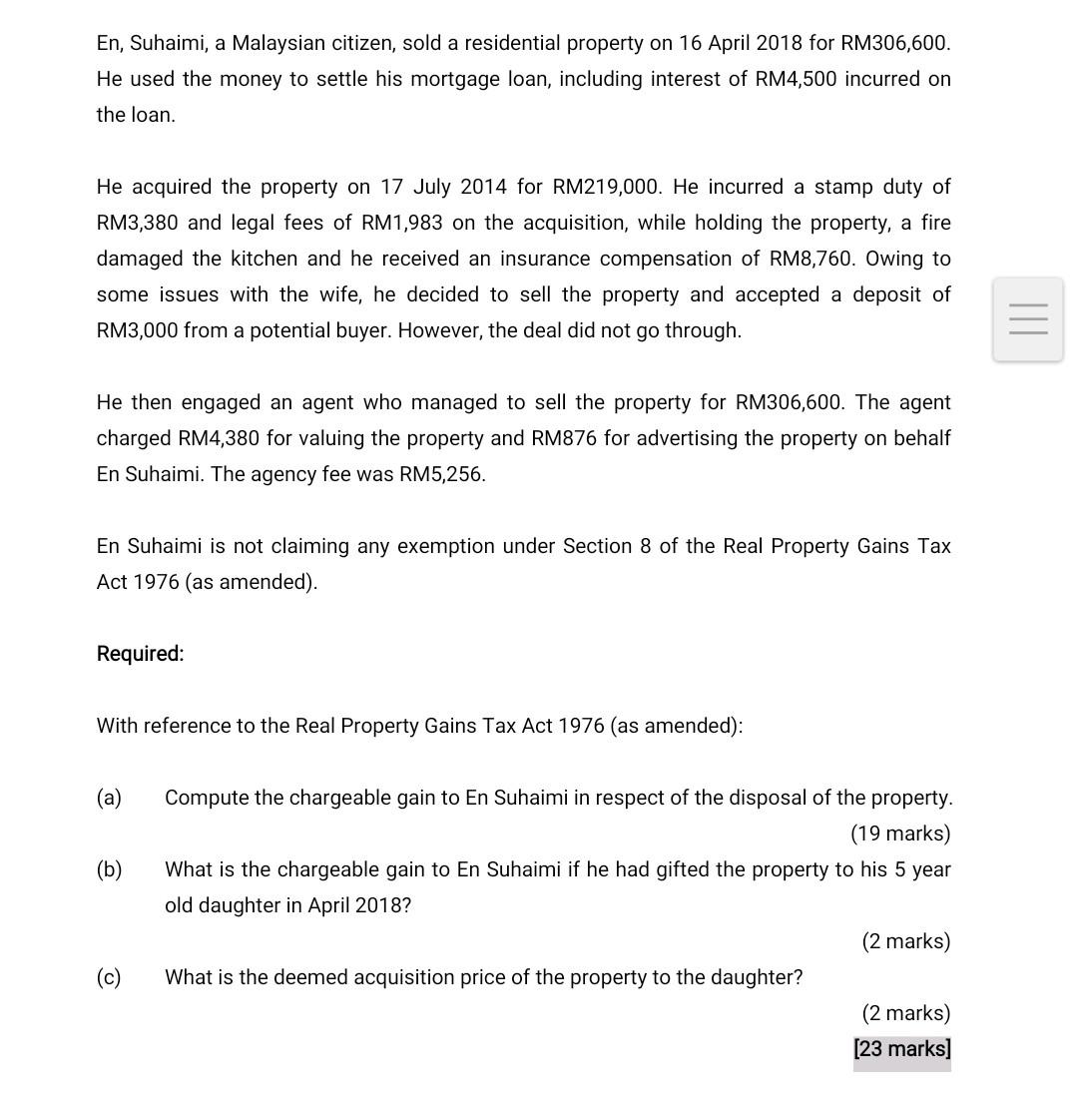 En, Suhaimi, a Malaysian citizen, sold a residential property on 16 April 2018 for RM306,600. He used the money to settle his mortgage loan, including interest of RM4,500 incurred on the loan.

He acquired the property on 17 July 2014 for RM219,000. He incurred a stamp duty of RM3,380 and legal fees of RM1,983 on the acquisition, while holding the property, a fire damaged the kitchen and he received an insurance compensation of RM8,760. Owing to some issues with the wife, he decided to sell the property and accepted a deposit of RM3,000 from a potential buyer. However, the deal did not go through.

He then engaged an agent who managed to sell the property for RM306,600. The agent charged RM4,380 for valuing the property and RM876 for advertising the property on behalf En Suhaimi. The agency fee was RM5,256.

En Suhaimi is not claiming any exemption under Section 8 of the Real Property Gains Tax Act 1976 (as amended).

Required:

With reference to the Real Property Gains Tax Act 1976 (as amended):

(a) Compute the chargeable gain to En Suhaimi in respect of the disposal of the property. (19 marks)

(b) What is the chargeable gain to En Suhaimi if he had gifted the property to his 5 year old daughter in April 2018? (2 marks)

(c) What is the deemed acquisition price of the property to the daughter? (2 marks)

[23 marks]